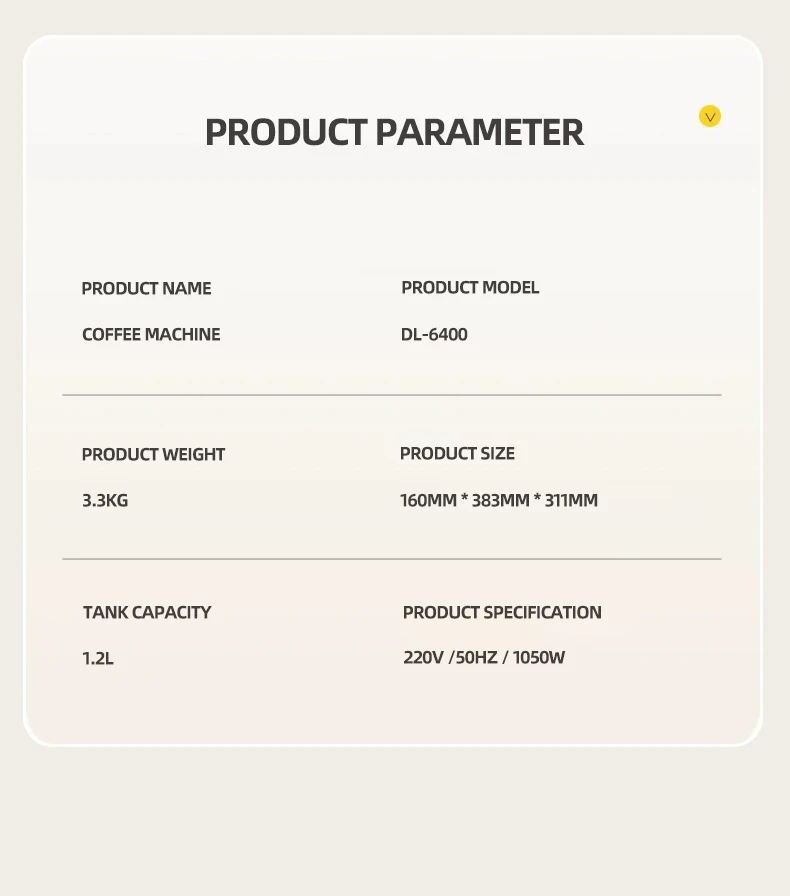 PRODUCT PARAMETER

PRODUCT NAME
COFFEE MACHINE

PRODUCT MODEL
DL-6400

PRODUCT WEIGHT
3.3KG

PRODUCT SIZE
160MM * 383MM * 311MM

TANK CAPACITY
1.2L

PRODUCT SPECIFICATION
220V /50HZ / 1050W